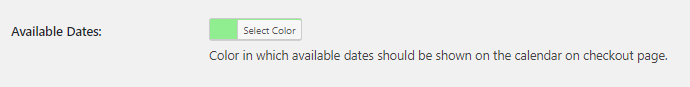 Available Dates:

Select Color

Color in which available dates should be shown on the calendar on checkout page.